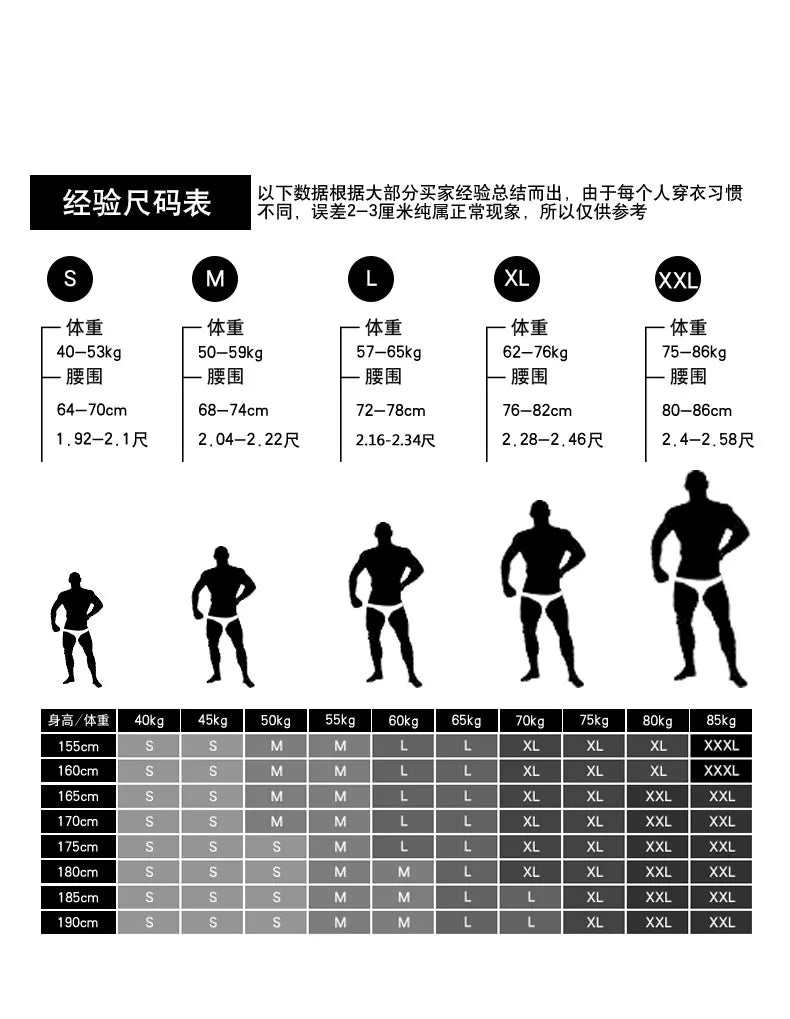 经验尺码表

以下数据根据大部分买家经验总结而出，由于每个人穿衣习惯不同，误差2-3厘米纯属正常现象，所以仅供参考

S
体重
40-53kg
腰围
64-70cm
1.92-2.1尺

M
体重
50-59kg
腰围
68-74cm
2.04-2.22尺

L
体重
57-65kg
腰围
72-78cm
2.16-2.34尺

XL
体重
62-76kg
腰围
76-82cm
2.28-2.46尺

XXL
体重
75-86kg
腰围
80-86cm
2.4-2.58尺

| 身高/体重 | 40kg | 45kg | 50kg | 55kg | 60kg | 65kg | 70kg | 75kg | 80kg | 85kg |
|---|---|---|---|---|---|---|---|---|---|---|
| 155cm | S | S | M | M | L | L | XL | XL | XL | XXXL |
| 160cm | S | S | M | M | L | L | XL | XL | XL | XXXL |
| 165cm | S | S | M | M | L | L | XL | XL | XXL | XXL |
| 170cm | S | S | M | M | L | L | XL | XL | XXL | XXL |
| 175cm | S | S | S | M | L | L | XL | XL | XXL | XXL |
| 180cm | S | S | S | M | M | L | XL | XL | XXL | XXL |
| 185cm | S | S | S | M | M | L | L | XL | XXL | XXL |
| 190cm | S | S | S | M | M | L | L | XL | XXL | XXL |